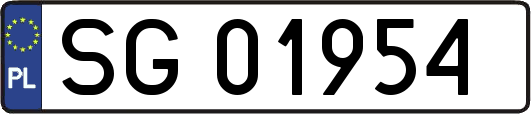 PL
SG 01954